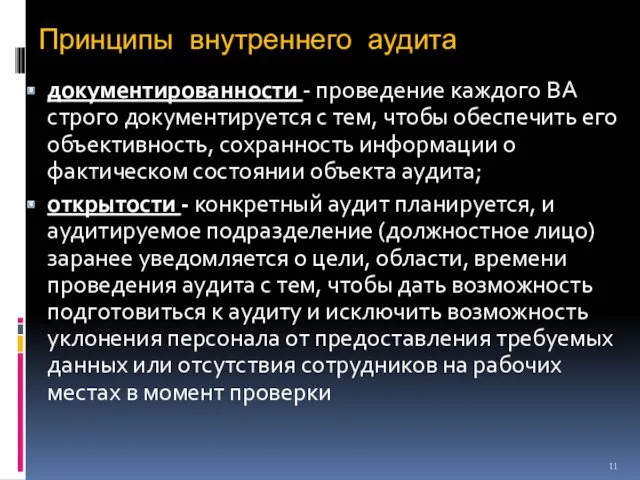 Принципы внутреннего аудита

документированности - проведение каждого ВА строго документируется с тем, чтобы обеспечить его объективность, сохранность информации о фактическом состоянии объекта аудита;

открытости - конкретный аудит планируется, и аудитируемое подразделение (должностное лицо) заранее уведомляется о цели, области, времени проведения аудита с тем, чтобы дать возможность подготовиться к аудиту и исключить возможность уклонения персонала от предоставления требуемых данных или отсутствия сотрудников на рабочих местах в момент проверки

11